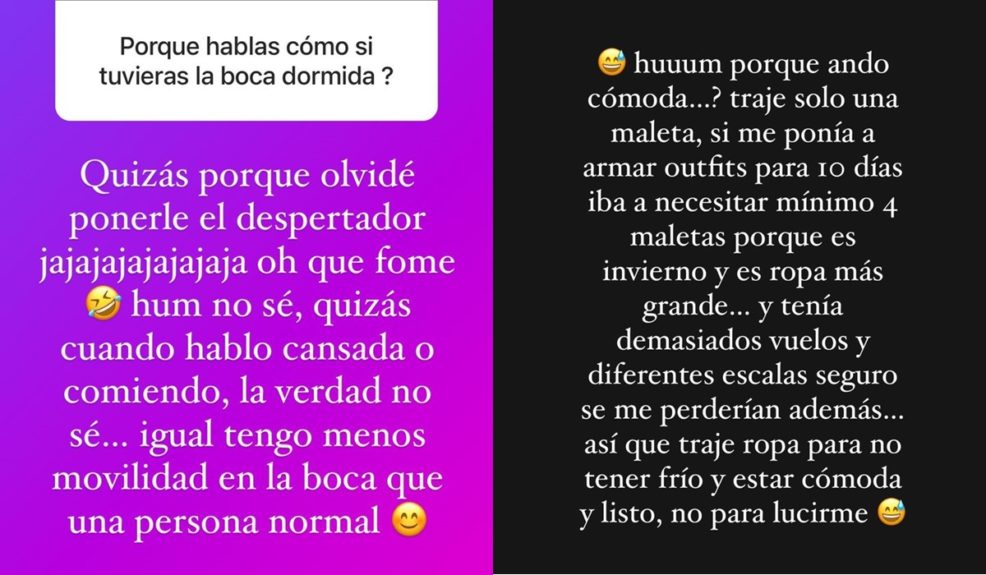 Porque hablas cómo si tuvieras la boca dormida ?

Quizás porque olvidé ponerle el despertador jajajajajajajaja oh que fome 🤣 hum no sé, quizás cuando hablo cansada o comiendo, la verdad no sé... igual tengo menos movilidad en la boca que una persona normal 😊

😅 huuum porque ando cómoda...? traje solo una maleta, si me ponía a armar outfits para 10 días iba a necesitar mínimo 4 maletas porque es invierno y es ropa más grande... y tenía demasiados vuelos y diferentes escalas seguro se me perderían además... así que traje ropa para no tener frío y estar cómoda y listo, no para lucirme 😅